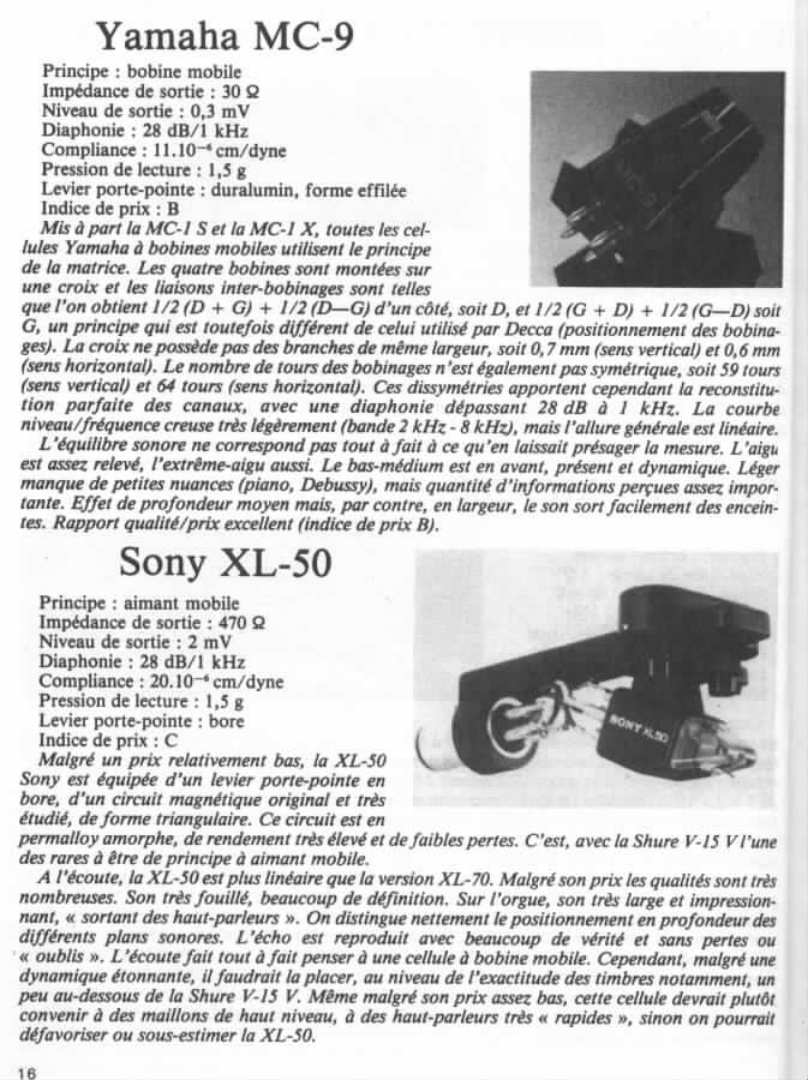 Yamaha MC-9

Principe : bobine mobile
Impédance de sortie : 30 Ω
Niveau de sortie : 0,3 mV
Diaphonie : 28 dB/1 kHz
Compliance : $11.10^{-6}$ cm/dyne
Pression de lecture : 1,5 g
Levier porte-pointe : duralumin, forme effilée
Indice de prix : B

Mis à part la MC-1 S et la MC-1 X, toutes les cellules Yamaha à bobines mobiles utilisent le principe de la matrice. Les quatre bobines sont montées sur une croix et les liaisons inter-bobinages sont telles que l'on obtient 1/2 (D + G) + 1/2 (D—G) d'un côté, soit D, et 1/2 (G + D) + 1/2 (G—D) soit G, un principe qui est toutefois différent de celui utilisé par Decca (positionnement des bobinages). La croix ne possède pas des branches de même largeur, soit 0,7 mm (sens vertical) et 0,6 mm (sens horizontal). Le nombre de tours des bobinages n'est également pas symétrique, soit 59 tours (sens vertical) et 64 tours (sens horizontal). Ces dissymétries apportent cependant la reconstitution parfaite des canaux, avec une diaphonie dépassant 28 dB à 1 kHz. La courbe niveau/fréquence creuse très légèrement (bande 2 kHz - 8 kHz), mais l'allure générale est linéaire.

L'équilibre sonore ne correspond pas tout à fait à ce qu'en laissait présager la mesure. L'aigu est assez relevé, l'extrême-aigu aussi. Le bas-médium est en avant, présent et dynamique. Léger manque de petites nuances (piano, Debussy), mais quantité d'informations perçues assez importante. Effet de profondeur moyen mais, par contre, en largeur, le son sort facilement des enceintes. Rapport qualité/prix excellent (indice de prix B).

Sony XL-50

Principe : aimant mobile
Impédance de sortie : 470 Ω
Niveau de sortie : 2 mV
Diaphonie : 28 dB/1 kHz
Compliance : $20.10^{-6}$ cm/dyne
Pression de lecture : 1,5 g
Levier porte-pointe : bore
Indice de prix : C

SONY XL50

Malgré un prix relativement bas, la XL-50 Sony est équipée d'un levier porte-pointe en bore, d'un circuit magnétique original et très étudié, de forme triangulaire. Ce circuit est en permalloy amorphe, de rendement très élevé et de faibles pertes. C'est, avec la Shure V-15 V l'une des rares à être de principe à aimant mobile.

A l'écoute, la XL-50 est plus linéaire que la version XL-70. Malgré son prix les qualités sont très nombreuses. Son très fouillé, beaucoup de définition. Sur l'orgue, son très large et impressionnant, « sortant des haut-parleurs ». On distingue nettement le positionnement en profondeur des différents plans sonores. L'écho est reproduit avec beaucoup de vérité et sans pertes ou « oublis ». L'écoute fait tout à fait penser à une cellule à bobine mobile. Cependant, malgré une dynamique étonnante, il faudrait la placer, au niveau de l'exactitude des timbres notamment, un peu au-dessous de la Shure V-15 V. Même malgré son prix assez bas, cette cellule devrait plutôt convenir à des maillons de haut niveau, à des haut-parleurs très « rapides », sinon on pourrait défavoriser ou sous-estimer la XL-50.

16